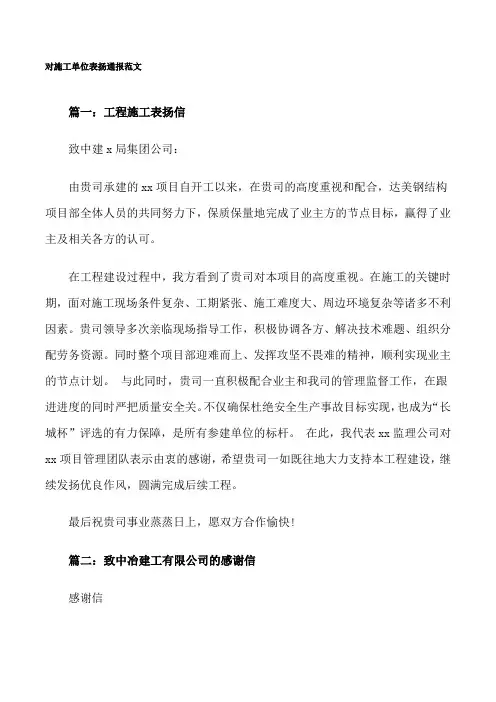 对施工单位表扬通报范文

篇一：工程施工表扬信

致中建 x 局集团公司：

由贵司承建的 xx 项目自开工以来，在贵司的高度重视和配合，达美钢结构项目部全体人员的共同努力下，保质保量地完成了业主方的节点目标，赢得了业主及相关各方的认可。

在工程建设过程中，我方看到了贵司对本项目的高度重视。在施工的关键时期，面对施工现场条件复杂、工期紧张、施工难度大、周边环境复杂等诸多不利因素。贵司领导多次亲临现场指导工作，积极协调各方、解决技术难题、组织分配劳务资源。同时整个项目部迎难而上、发挥攻坚不畏难的精神，顺利实现业主的节点计划。 与此同时，贵司一直积极配合业主和我司的管理监督工作，在跟进进度的同时严把质量安全关。不仅确保杜绝安全生产事故目标实现，也成为“长城杯”评选的有力保障，是所有参建单位的标杆。 在此，我代表 xx 监理公司对 xx 项目管理团队表示由衷的感谢，希望贵司一如既往地大力支持本工程建设，继续发扬优良作风，圆满完成后续工程。

最后祝贵司事业蒸蒸日上，愿双方合作愉快！

篇二：致中冶建工有限公司的感谢信

感谢信